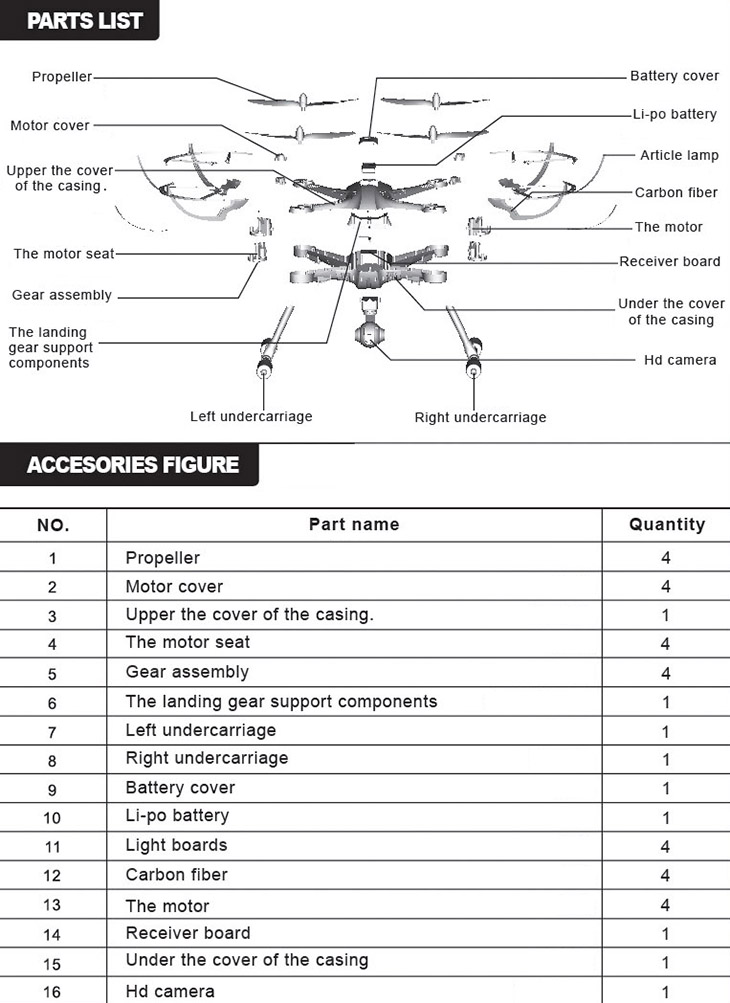 PARTS LIST

Propeller
Motor cover
Upper the cover of the casing.
The motor seat
Gear assembly
The landing gear support components
Left undercarriage
Right undercarriage
Battery cover
Li-po battery
Article lamp
Carbon fiber
The motor
Receiver board
Under the cover of the casing
Hd camera

ACCESORIES FIGURE

| NO. | Part name | Quantity |
|---|---|---|
| 1 | Propeller | 4 |
| 2 | Motor cover | 4 |
| 3 | Upper the cover of the casing. | 1 |
| 4 | The motor seat | 4 |
| 5 | Gear assembly | 4 |
| 6 | The landing gear support components | 1 |
| 7 | Left undercarriage | 1 |
| 8 | Right undercarriage | 1 |
| 9 | Battery cover | 1 |
| 10 | Li-po battery | 1 |
| 11 | Light boards | 4 |
| 12 | Carbon fiber | 4 |
| 13 | The motor | 4 |
| 14 | Receiver board | 1 |
| 15 | Under the cover of the casing | 1 |
| 16 | Hd camera | 1 |